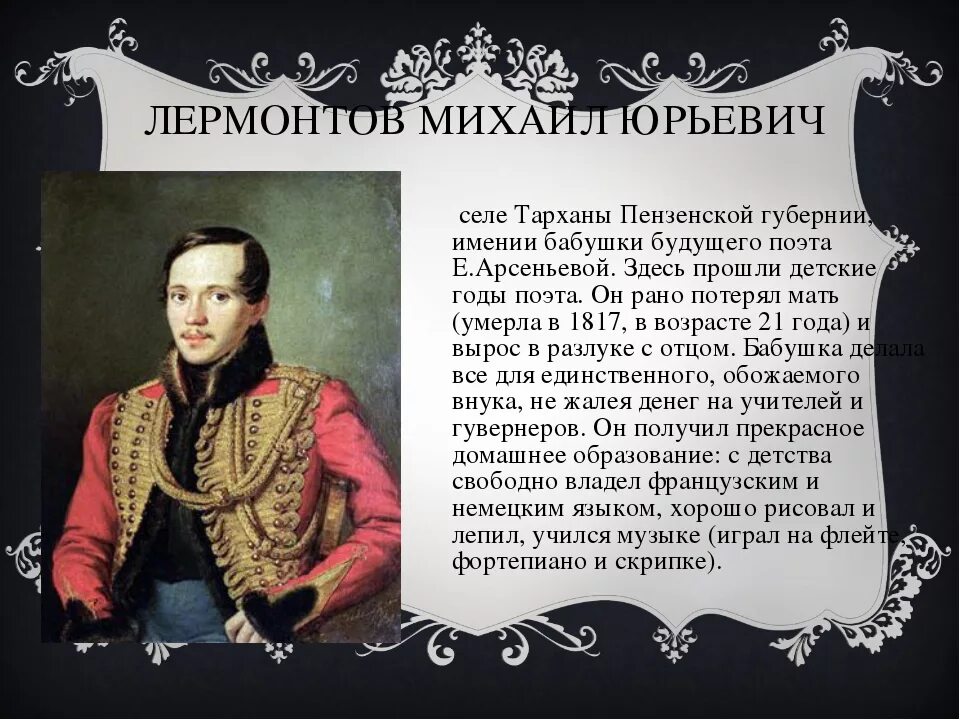 ЛЕРМОНТОВ МИХАИЛ ЮРЬЕВИЧ

селе Тарханы Пензенской губернии, имении бабушки будущего поэта Е.Арсеньевой. Здесь прошли детские годы поэта. Он рано потерял мать (умерла в 1817, в возрасте 21 года) и вырос в разлуке с отцом. Бабушка делала все для единственного, обожаемого внука, не жалея денег на учителей и гувернеров. Он получил прекрасное домашнее образование: с детства свободно владел французским и немецким языком, хорошо рисовал и лепил, учился музыке (играл на флейте, фортепиано и скрипке).